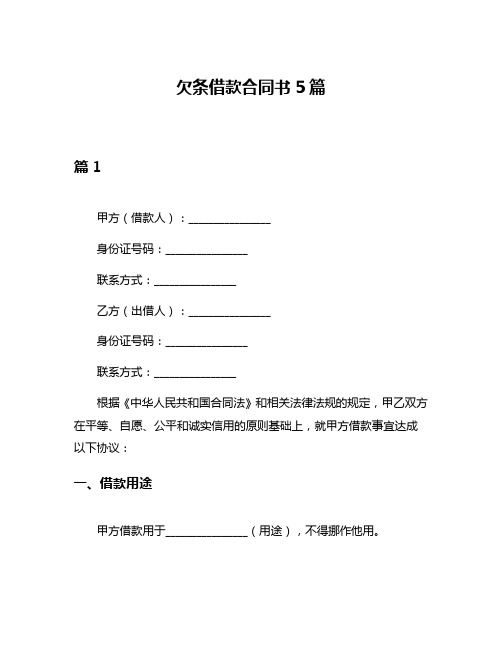 欠条借款合同书 5 篇

篇 1

甲方（借款人）：______________

身份证号码：______________

联系方式：______________

乙方（出借人）：______________

身份证号码：______________

联系方式：______________

根据《中华人民共和国合同法》和相关法律法规的规定，甲乙双方在平等、自愿、公平和诚实信用的原则基础上，就甲方借款事宜达成以下协议：

一、借款用途

甲方借款用于______________（用途），不得挪作他用。